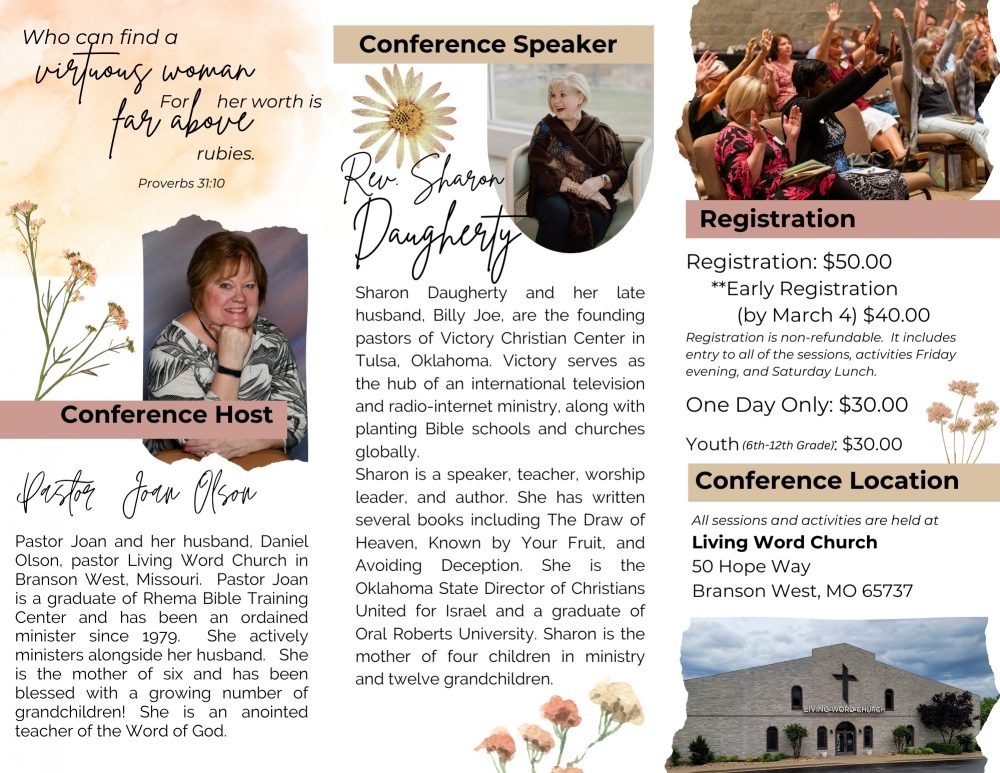 Who can find a virtuous woman For her worth is far above rubies.

Proverbs 31:10

Conference Host

Pastor Joan Olson

Pastor Joan and her husband, Daniel Olson, pastor Living Word Church in Branson West, Missouri. Pastor Joan is a graduate of Rhema Bible Training Center and has been an ordained minister since 1979. She actively ministers alongside her husband. She is the mother of six and has been blessed with a growing number of grandchildren! She is an anointed teacher of the Word of God.

Conference Speaker

Rev. Sharon Daugherty

Sharon Daugherty and her late husband, Billy Joe, are the founding pastors of Victory Christian Center in Tulsa, Oklahoma. Victory serves as the hub of an international television and radio-internet ministry, along with planting Bible schools and churches globally.

Sharon is a speaker, teacher, worship leader, and author. She has written several books including The Draw of Heaven, Known by Your Fruit, and Avoiding Deception. She is the Oklahoma State Director of Christians United for Israel and a graduate of Oral Roberts University. Sharon is the mother of four children in ministry and twelve grandchildren.

Registration

Registration: $50.00

**Early Registration (by March 4) $40.00

Registration is non-refundable. It includes entry to all of the sessions, activities Friday evening, and Saturday Lunch.

One Day Only: $30.00

Youth (6th-12th Grade): $30.00

Conference Location

All sessions and activities are held at

Living Word Church
50 Hope Way
Branson West, MO 65737

LIVING WORD CHURCH